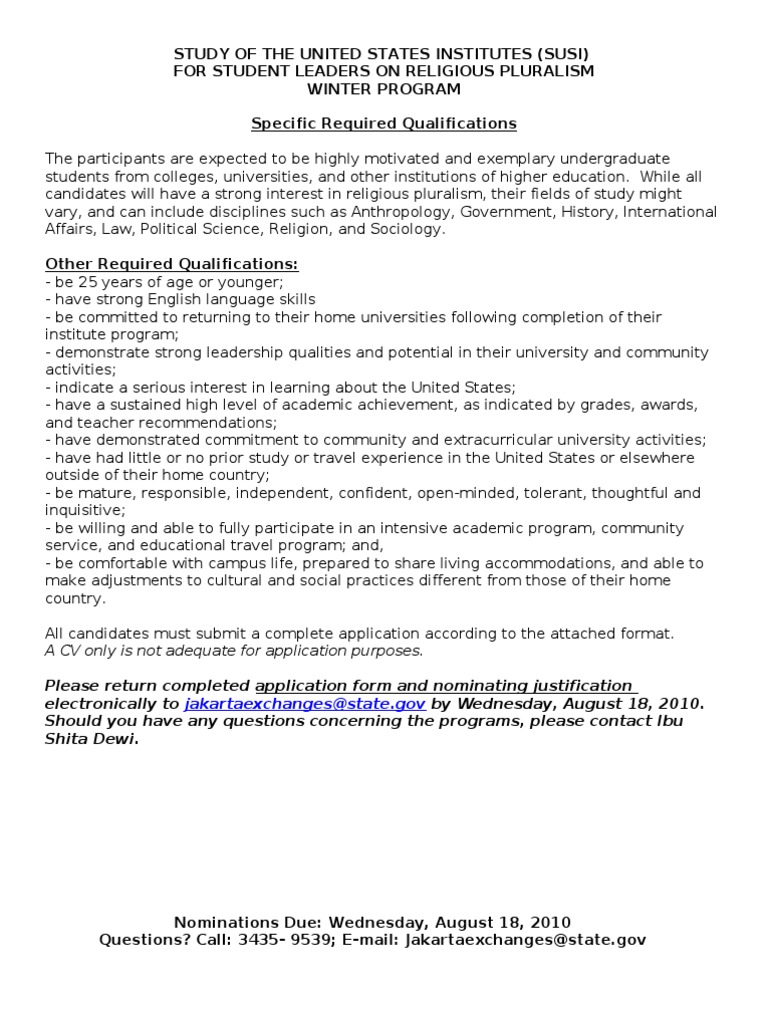 STUDY OF THE UNITED STATES INSTITUTES (SUSI)
FOR STUDENT LEADERS ON RELIGIOUS PLURALISM
WINTER PROGRAM

Specific Required Qualifications

The participants are expected to be highly motivated and exemplary undergraduate students from colleges, universities, and other institutions of higher education. While all candidates will have a strong interest in religious pluralism, their fields of study might vary, and can include disciplines such as Anthropology, Government, History, International Affairs, Law, Political Science, Religion, and Sociology.

Other Required Qualifications:
- be 25 years of age or younger;
- have strong English language skills
- be committed to returning to their home universities following completion of their institute program;
- demonstrate strong leadership qualities and potential in their university and community activities;
- indicate a serious interest in learning about the United States;
- have a sustained high level of academic achievement, as indicated by grades, awards, and teacher recommendations;
- have demonstrated commitment to community and extracurricular university activities;
- have had little or no prior study or travel experience in the United States or elsewhere outside of their home country;
- be mature, responsible, independent, confident, open-minded, tolerant, thoughtful and inquisitive;
- be willing and able to fully participate in an intensive academic program, community service, and educational travel program; and,
- be comfortable with campus life, prepared to share living accommodations, and able to make adjustments to cultural and social practices different from those of their home country.

All candidates must submit a complete application according to the attached format.
A CV only is not adequate for application purposes.

Please return completed application form and nominating justification electronically to jakartaexchanges@state.gov by Wednesday, August 18, 2010. Should you have any questions concerning the programs, please contact Ibu Shita Dewi.

Nominations Due: Wednesday, August 18, 2010
Questions? Call: 3435- 9539; E-mail: Jakartaexchanges@state.gov